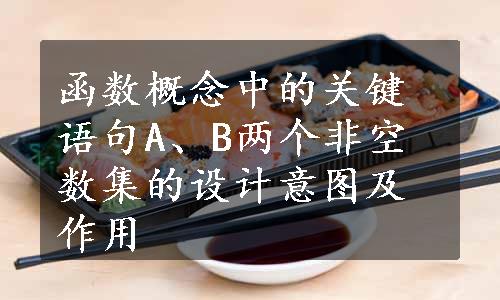 函数概念中的关键语句A、B两个非空数集的设计意图及作用